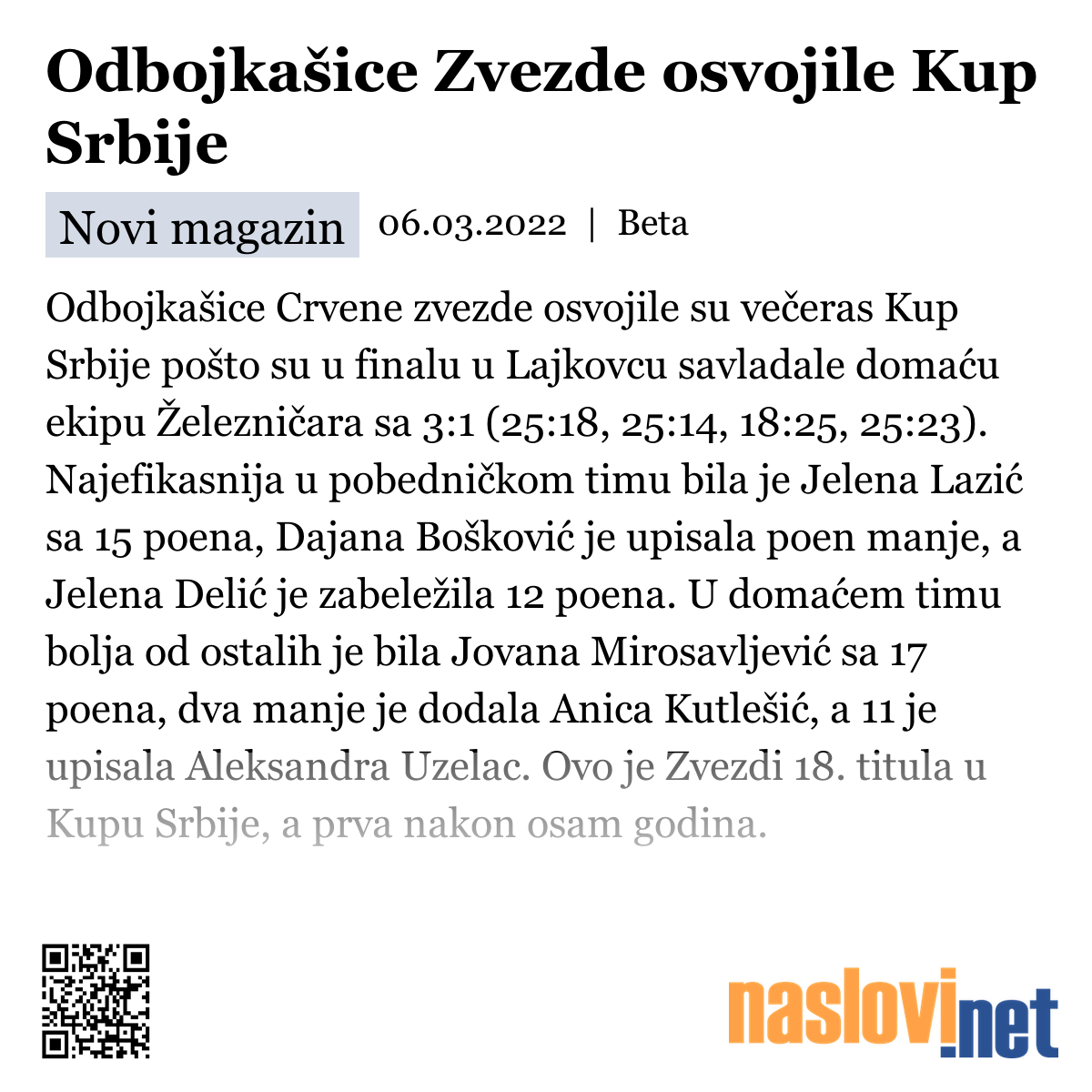 Odbojkašice Zvezde osvojile Kup Srbije

Novi magazin 06.03.2022 | Beta

Odbojkašice Crvene zvezde osvojile su večeras Kup Srbije pošto su u finalu u Lajkovcu savladale domaću ekipu Železničara sa 3:1 (25:18, 25:14, 18:25, 25:23). Najefikasnija u pobedničkom timu bila je Jelena Lazić sa 15 poena, Dajana Bošković je upisala poen manje, a Jelena Delić je zabeležila 12 poena. U domaćem timu bolja od ostalih je bila Jovana Mirosavljević sa 17 poena, dva manje je dodala Anica Kutlešić, a 11 je upisala Aleksandra Uzelac. Ovo je Zvezdi 18. titula u Kupu Srbije, a prva nakon osam godina.

naslovi.net